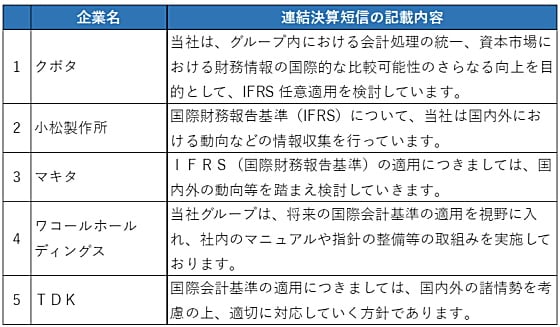 |  | 企業名 | 連結決算短信の記載内容 |
|---|---|---|
| 1 | クボタ | 当社は、グループ内における会計処理の統一、資本市場における財務情報の国際的な比較可能性のさらなる向上を目的として、IFRS 任意適用を検討しています。 |
| 2 | 小松製作所 | 国際財務報告基準（IFRS）について、当社は国内外における動向などの情報収集を行っています。 |
| 3 | マキタ | ＩＦＲＳ（国際財務報告基準）の適用につきましては、国内外の動向等を踏まえ検討していきます。 |
| 4 | ワコールホールディングス | 当社グループは、将来の国際会計基準の適用を視野に入れ、社内のマニュアルや指針の整備等の取組みを実施しております。 |
| 5 | ＴＤＫ | 国際会計基準の適用につきましては、国内外の諸情勢を考慮の上、適切に対応していく方針であります。 |